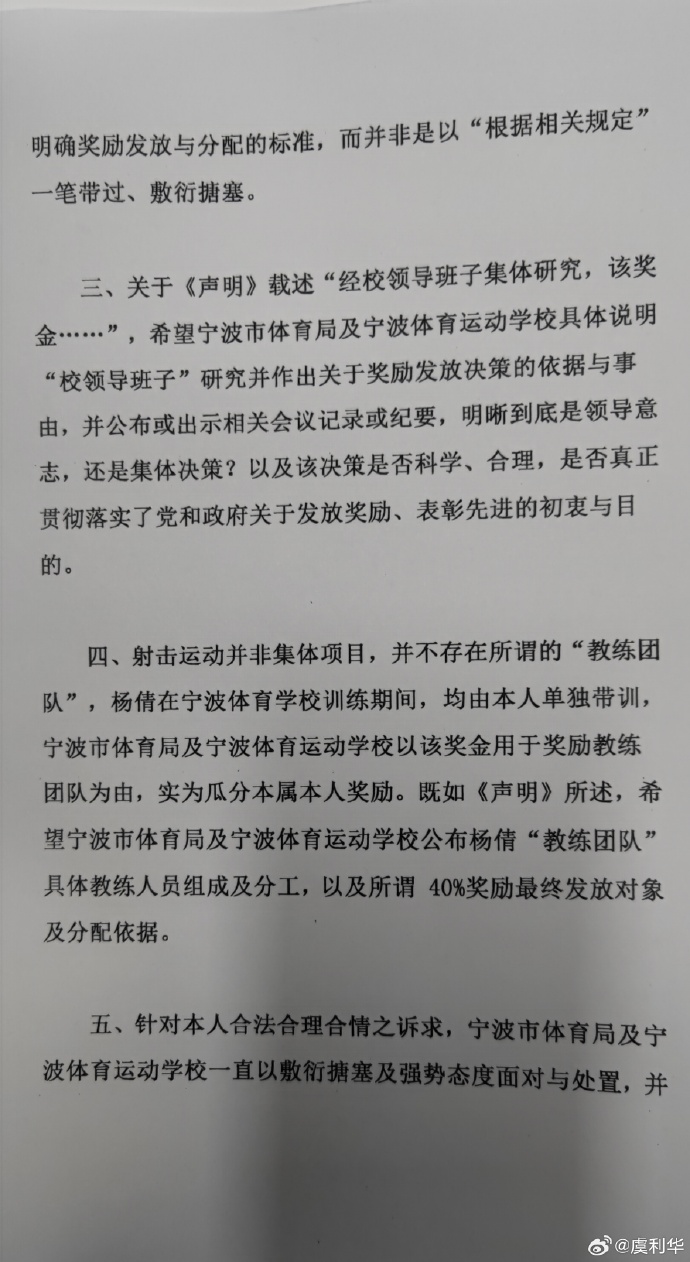 明确奖励发放与分配的标准，而并非是以“根据相关规定”一笔带过、敷衍搪塞。

三、关于《声明》载述“经校领导班子集体研究，该奖金……”，希望宁波市体育局及宁波体育运动学校具体说明“校领导班子”研究并作出关于奖励发放决策的依据与事由，并公布或出示相关会议记录或纪要，明晰到底是领导意志，还是集体决策？以及该决策是否科学、合理，是否真正贯彻落实了党和政府关于发放奖励、表彰先进的初衷与目的。

四、射击运动并非集体项目，并不存在所谓的“教练团队”，杨倩在宁波体育学校训练期间，均由本人单独带训，宁波市体育局及宁波体育运动学校以该奖金用于奖励教练团队为由，实为瓜分本属本人奖励。既如《声明》所述，希望宁波市体育局及宁波体育运动学校公布杨倩“教练团队”具体教练人员组成及分工，以及所谓 40%奖励最终发放对象及分配依据。

五、针对本人合法合理合情之诉求，宁波市体育局及宁波体育运动学校一直以敷衍搪塞及强势态度面对与处置，并

@虞利华